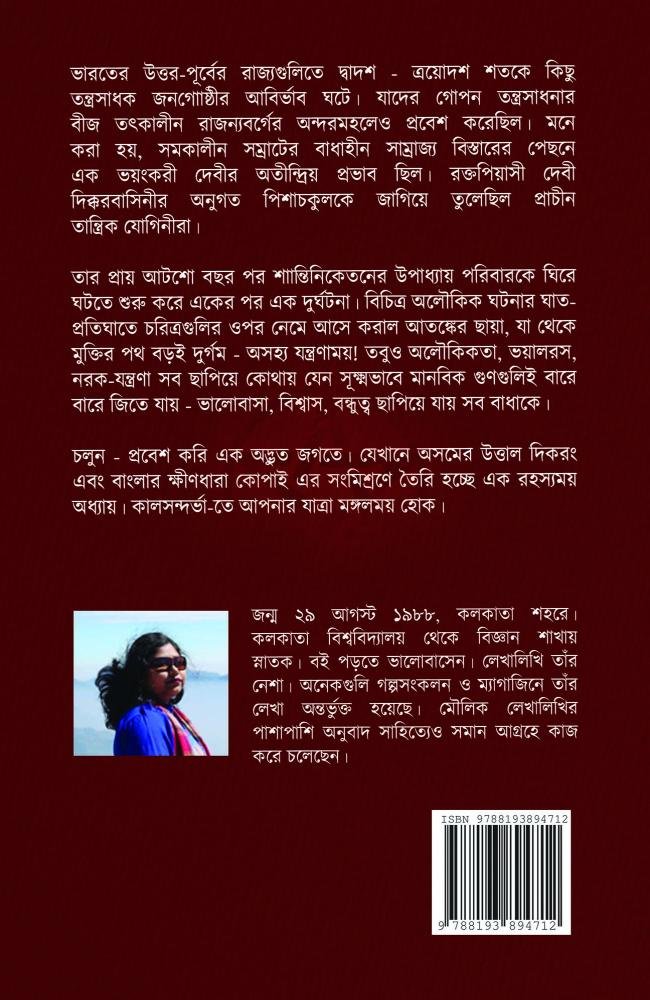 ভারতের উত্তর-পূর্বের রাজ্যগুলিতে দ্বাদশ - ত্রয়োদশ শতকে কিছু তন্ত্রসাধক জনগোষ্ঠীর আবির্ভাব ঘটে। যাদের গোপন তন্ত্রসাধনার বীজ তৎকালীন রাজন্যবর্গের অন্দরমহলেও প্রবেশ করেছিল। মনে করা হয়, সমকালীন সম্রাটের বাধাহীন সাম্রাজ্য বিস্তারের পেছনে এক ভয়ংকরী দেবীর অতীন্দ্রিয় প্রভাব ছিল। রক্তপিয়াসী দেবী দিক্করবাসিনীর অনুগত পিশাচকুলকে জাগিয়ে তুলেছিল প্রাচীন তান্ত্রিক যোগিনীরা।

তার প্রায় আটশো বছর পর শান্তিনিকেতনের উপাধ্যায় পরিবারকে ঘিরে ঘটতে শুরু করে একের পর এক দুর্ঘটনা। বিচিত্র অলৌকিক ঘটনার ঘাত-প্রতিঘাতে চরিত্রগুলির ওপর নেমে আসে করাল আতঙ্কের ছায়া, যা থেকে মুক্তির পথ বড়ই দুর্গম - অসহ্য যন্ত্রণাময়! তবুও অলৌকিকতা, ভয়ালরস, নরক-যন্ত্রণা সব ছাপিয়ে কোথায় যেন সূক্ষ্মভাবে মানবিক গুণগুলিই বারে বারে জিতে যায় - ভালোবাসা, বিশ্বাস, বন্ধুত্ব ছাপিয়ে যায় সব বাধাকে।

চলুন - প্রবেশ করি এক অদ্ভুত জগতে। যেখানে অসমের উত্তাল দিকরং এবং বাংলার ক্ষীণধারা কোপাই এর সংমিশ্রণে তৈরি হচ্ছে এক রহস্যময় অধ্যায়। কালসন্দর্ভা-তে আপনার যাত্রা মঙ্গলময় হোক।

জন্ম ২৯ আগস্ট ১৯৮৮, কলকাতা শহরে। কলকাতা বিশ্ববিদ্যালয় থেকে বিজ্ঞান শাখায় স্নাতক। বই পড়তে ভালোবাসেন। লেখালিখি তাঁর নেশা। অনেকগুলি গল্পসংকলন ও ম্যাগাজিনে তাঁর লেখা অন্তর্ভুক্ত হয়েছে। মৌলিক লেখালিখির পাশাপাশি অনুবাদ সাহিত্যেও সমান আগ্রহে কাজ করে চলেছেন।

ISBN 9788193894712
9 788193 894712